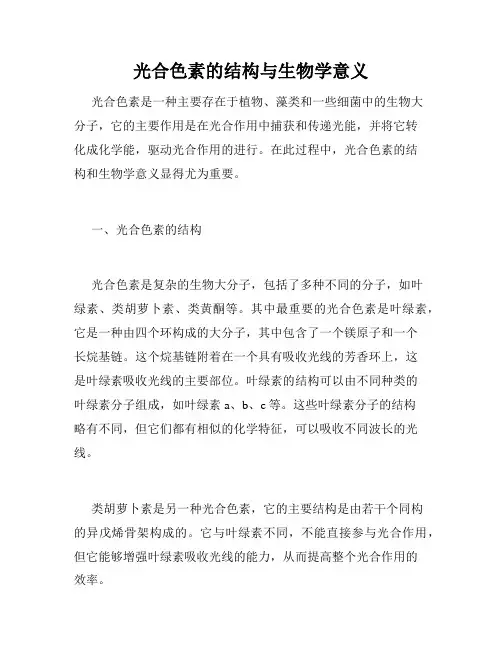 光合色素的结构与生物学意义

光合色素是一种主要存在于植物、藻类和一些细菌中的生物大分子，它的主要作用是在光合作用中捕获和传递光能，并将它转化成化学能，驱动光合作用的进行。在此过程中，光合色素的结构和生物学意义显得尤为重要。

一、光合色素的结构

光合色素是复杂的生物大分子，包括了多种不同的分子，如叶绿素、类胡萝卜素、类黄酮等。其中最重要的光合色素是叶绿素，它是一种由四个环构成的大分子，其中包含了一个镁原子和一个长烷基链。这个烷基链附着在一个具有吸收光线的芳香环上，这是叶绿素吸收光线的主要部位。叶绿素的结构可以由不同种类的叶绿素分子组成，如叶绿素 a、b、c 等。这些叶绿素分子的结构略有不同，但它们都有相似的化学特征，可以吸收不同波长的光线。

类胡萝卜素是另一种光合色素，它的主要结构是由若干个同构的异戊烯骨架构成的。它与叶绿素不同，不能直接参与光合作用，但它能够增强叶绿素吸收光线的能力，从而提高整个光合作用的效率。